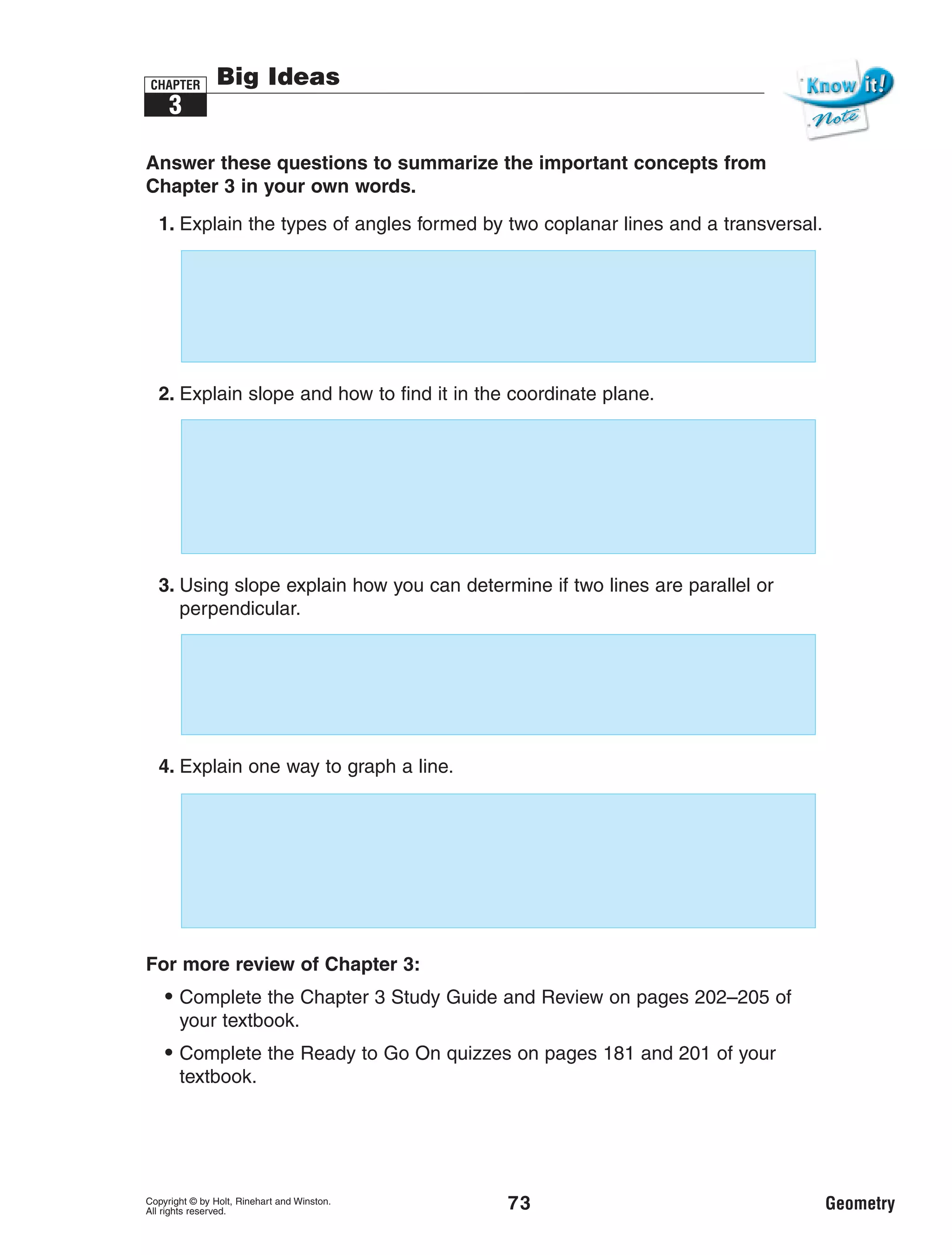 CHAPTER 3

Big Ideas

Know it! Note

Answer these questions to summarize the important concepts from Chapter 3 in your own words.

1. Explain the types of angles formed by two coplanar lines and a transversal.

2. Explain slope and how to find it in the coordinate plane.

3. Using slope explain how you can determine if two lines are parallel or perpendicular.

4. Explain one way to graph a line.

For more review of Chapter 3:

• Complete the Chapter 3 Study Guide and Review on pages 202–205 of your textbook.

• Complete the Ready to Go On quizzes on pages 181 and 201 of your textbook.

Copyright © by Holt, Rinehart and Winston. All rights reserved.

73

Geometry